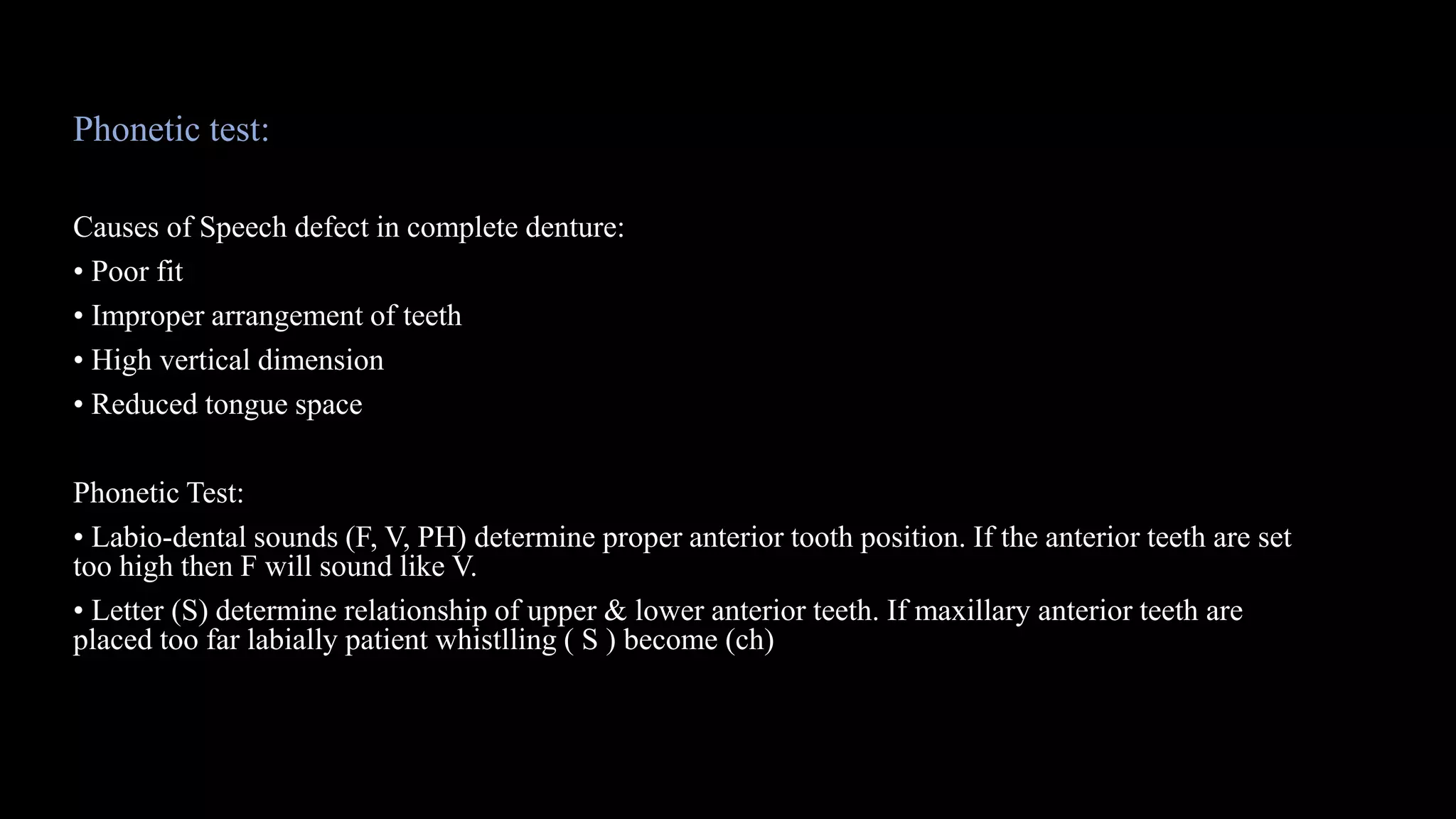 Phonetic test:

Causes of Speech defect in complete denture:

• Poor fit

• Improper arrangement of teeth

• High vertical dimension

• Reduced tongue space

Phonetic Test:

• Labio-dental sounds (F, V, PH) determine proper anterior tooth position. If the anterior teeth are set too high then F will sound like V.

• Letter (S) determine relationship of upper & lower anterior teeth. If maxillary anterior teeth are placed too far labially patient whistlling ( S ) become (ch)